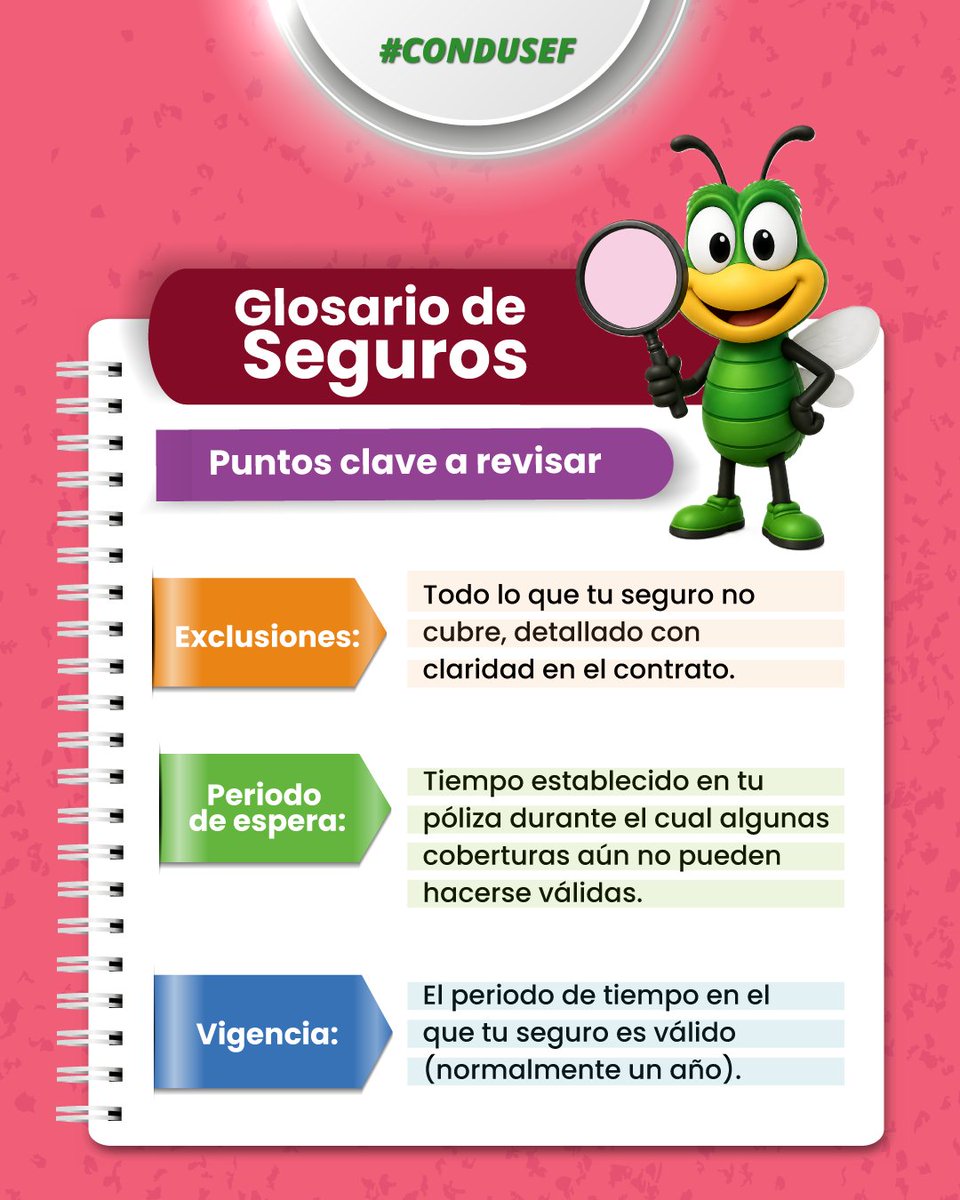 #CONDUSEF

Glosario de Seguros

Puntos clave a revisar

Exclusiones:

Todo lo que tu seguro no cubre, detallado con claridad en el contrato.

Periodo de espera:

Tiempo establecido en tu póliza durante el cual algunas coberturas aún no pueden hacerse válidas.

Vigencia:

El periodo de tiempo en el que tu seguro es válido (normalmente un año).